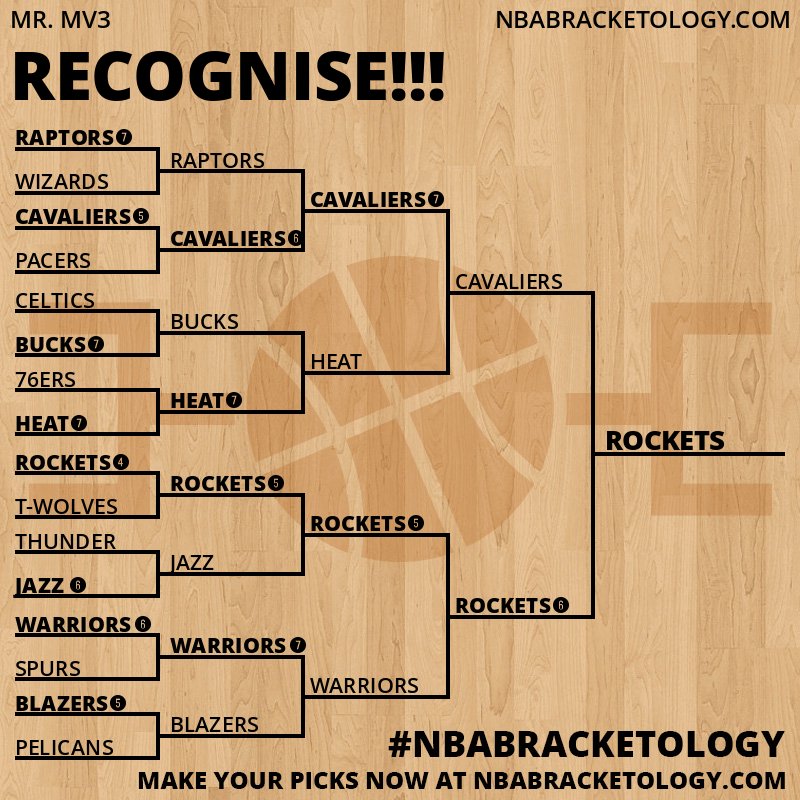 MR. MV3

NBABRACKETOLOGY.COM

RECOGNISE!!!

RAPTORS 7
WIZARDS
CAVALIERS 5
PACERS
CELTICS
BUCKS 7
76ERS
HEAT 7
ROCKETS 4
T-WOLVES
THUNDER
JAZZ 6
WARRIORS 6
SPURS
BLAZERS 5
PELICANS

RAPTORS
CAVALIERS 6
BUCKS
HEAT 7
ROCKETS 5
JAZZ
WARRIORS 7
BLAZERS

CAVALIERS 7
HEAT
ROCKETS 5
WARRIORS

CAVALIERS
ROCKETS 6

ROCKETS

#NBABRACKETOLOGY

MAKE YOUR PICKS NOW AT NBABRACKETOLOGY.COM